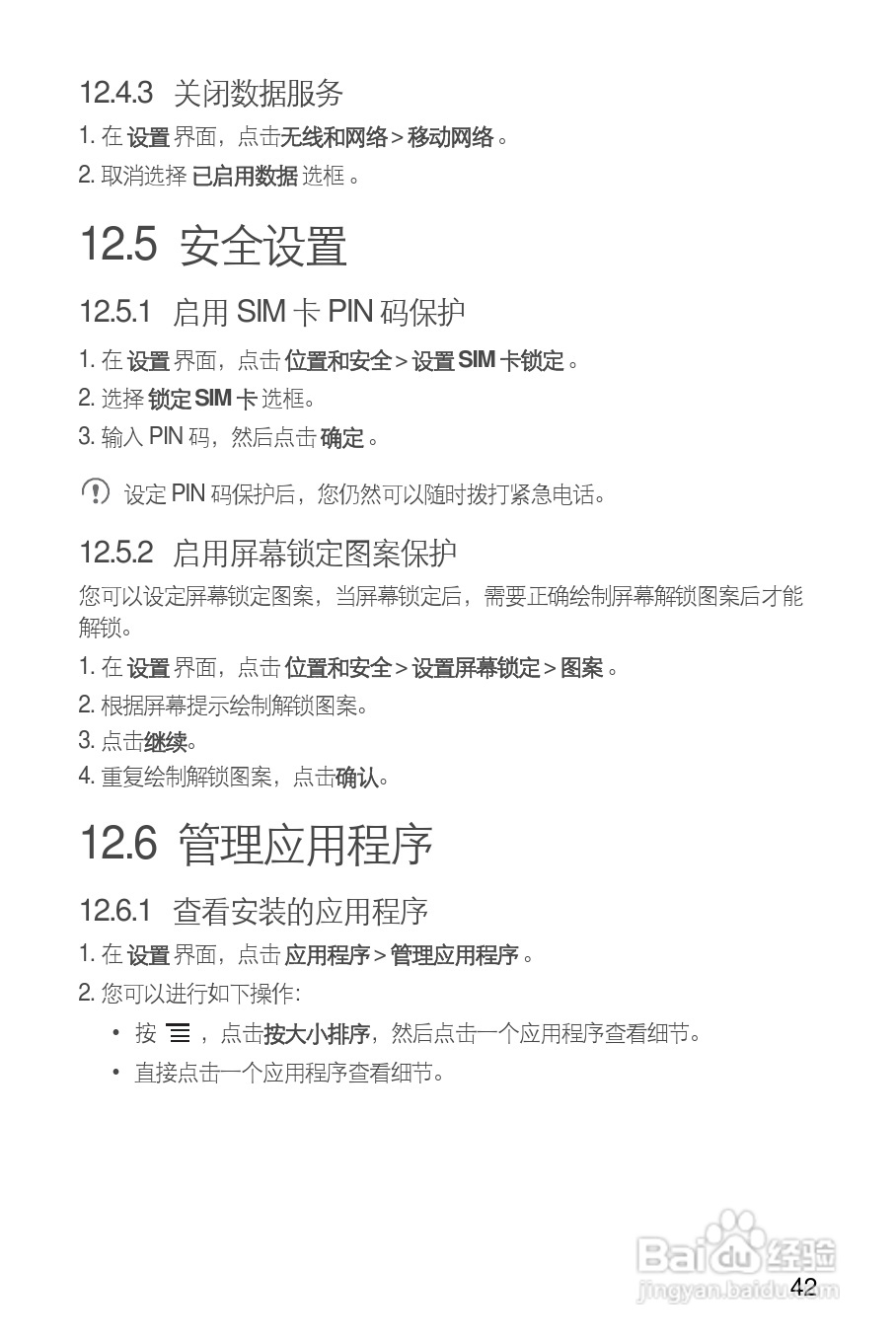 12.4.3 关闭数据服务

1. 在 设置 界面，点击无线和网络 > 移动网络 。

2. 取消选择 已启用数据 选框 。

12.5 安全设置

12.5.1 启用 SIM 卡 PIN 码保护

1. 在 设置 界面，点击 位置和安全 > 设置 SIM 卡锁定 。

2. 选择 锁定 SIM 卡 选框。

3. 输入 PIN 码，然后点击 确定 。

设定 PIN 码保护后，您仍然可以随时拨打紧急电话。

12.5.2 启用屏幕锁定图案保护

您可以设定屏幕锁定图案，当屏幕锁定后，需要正确绘制屏幕解锁图案后才能解锁。

1. 在 设置 界面，点击 位置和安全 > 设置屏幕锁定 > 图案 。

2. 根据屏幕提示绘制解锁图案。

3. 点击继续。

4. 重复绘制解锁图案，点击确认。

12.6 管理应用程序

12.6.1 查看安装的应用程序

1. 在 设置 界面，点击 应用程序 > 管理应用程序 。

2. 您可以进行如下操作:

• 按 ，点击按大小排序，然后点击一个应用程序查看细节。

• 直接点击一个应用程序查看细节。

Baidu 经验
jingyan.baidu.com

42